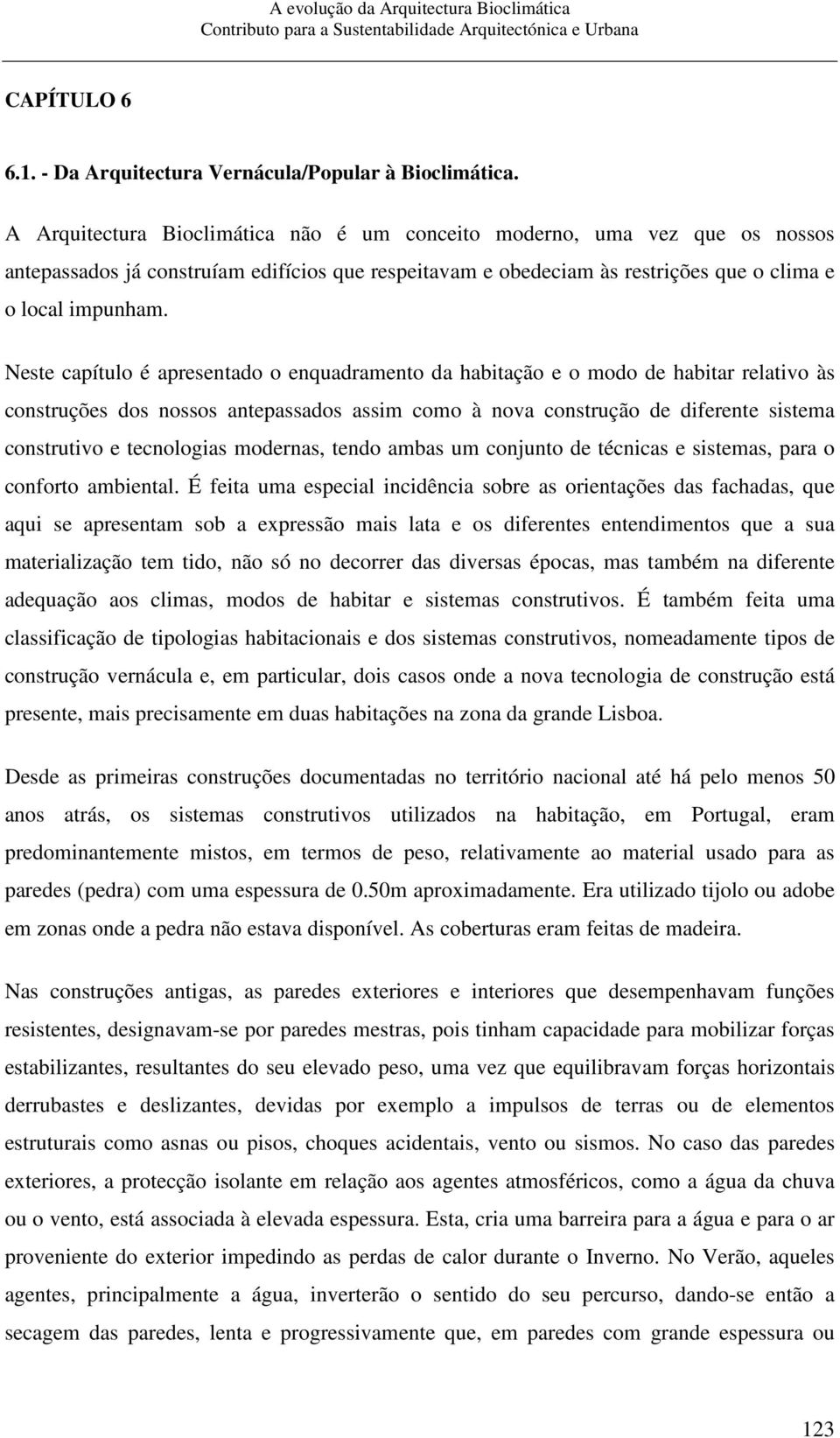 A evolução da Arquitectura Bioclimática
Contributo para a Sustentabilidade Arquitectónica e Urbana

CAPÍTULO 6

6.1. - Da Arquitectura Vernácula/Popular à Bioclimática.

A Arquitectura Bioclimática não é um conceito moderno, uma vez que os nossos antepassados já construíam edifícios que respeitavam e obedeciam às restrições que o clima e o local impunham.

Neste capítulo é apresentado o enquadramento da habitação e o modo de habitar relativo às construções dos nossos antepassados assim como à nova construção de diferente sistema construtivo e tecnologias modernas, tendo ambas um conjunto de técnicas e sistemas, para o conforto ambiental. É feita uma especial incidência sobre as orientações das fachadas, que aqui se apresentam sob a expressão mais lata e os diferentes entendimentos que a sua materialização tem tido, não só no decorrer das diversas épocas, mas também na diferente adequação aos climas, modos de habitar e sistemas construtivos. É também feita uma classificação de tipologias habitacionais e dos sistemas construtivos, nomeadamente tipos de construção vernácula e, em particular, dois casos onde a nova tecnologia de construção está presente, mais precisamente em duas habitações na zona da grande Lisboa.

Desde as primeiras construções documentadas no território nacional até há pelo menos 50 anos atrás, os sistemas construtivos utilizados na habitação, em Portugal, eram predominantemente mistos, em termos de peso, relativamente ao material usado para as paredes (pedra) com uma espessura de 0.50m aproximadamente. Era utilizado tijolo ou adobe em zonas onde a pedra não estava disponível. As coberturas eram feitas de madeira.

Nas construções antigas, as paredes exteriores e interiores que desempenhavam funções resistentes, designavam-se por paredes mestras, pois tinham capacidade para mobilizar forças estabilizantes, resultantes do seu elevado peso, uma vez que equilibravam forças horizontais derrubastes e deslizantes, devidas por exemplo a impulsos de terras ou de elementos estruturais como asnas ou pisos, choques acidentais, vento ou sismos. No caso das paredes exteriores, a protecção isolante em relação aos agentes atmosféricos, como a água da chuva ou o vento, está associada à elevada espessura. Esta, cria uma barreira para a água e para o ar proveniente do exterior impedindo as perdas de calor durante o Inverno. No Verão, aqueles agentes, principalmente a água, inverterão o sentido do seu percurso, dando-se então a secagem das paredes, lenta e progressivamente que, em paredes com grande espessura ou

123